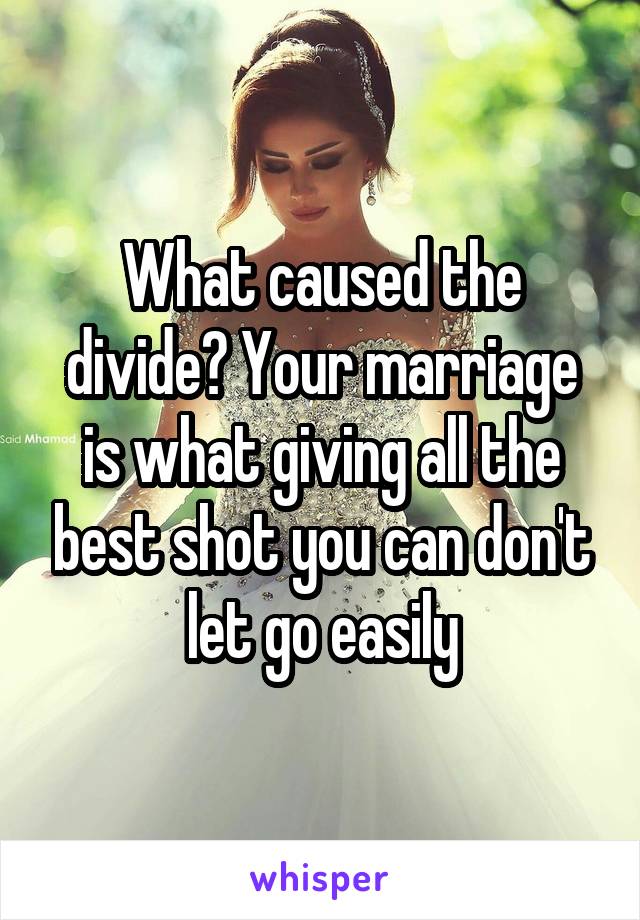 What caused the divide? Your marriage is what giving all the best shot you can don't let go easily

Said Mhamad

whisper